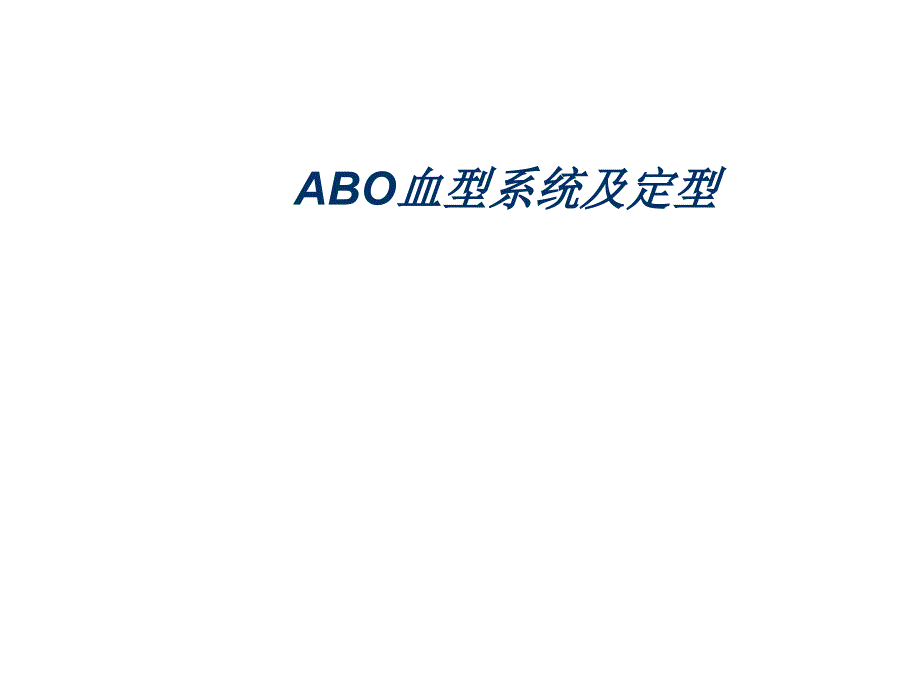 ABO血型系统及定型